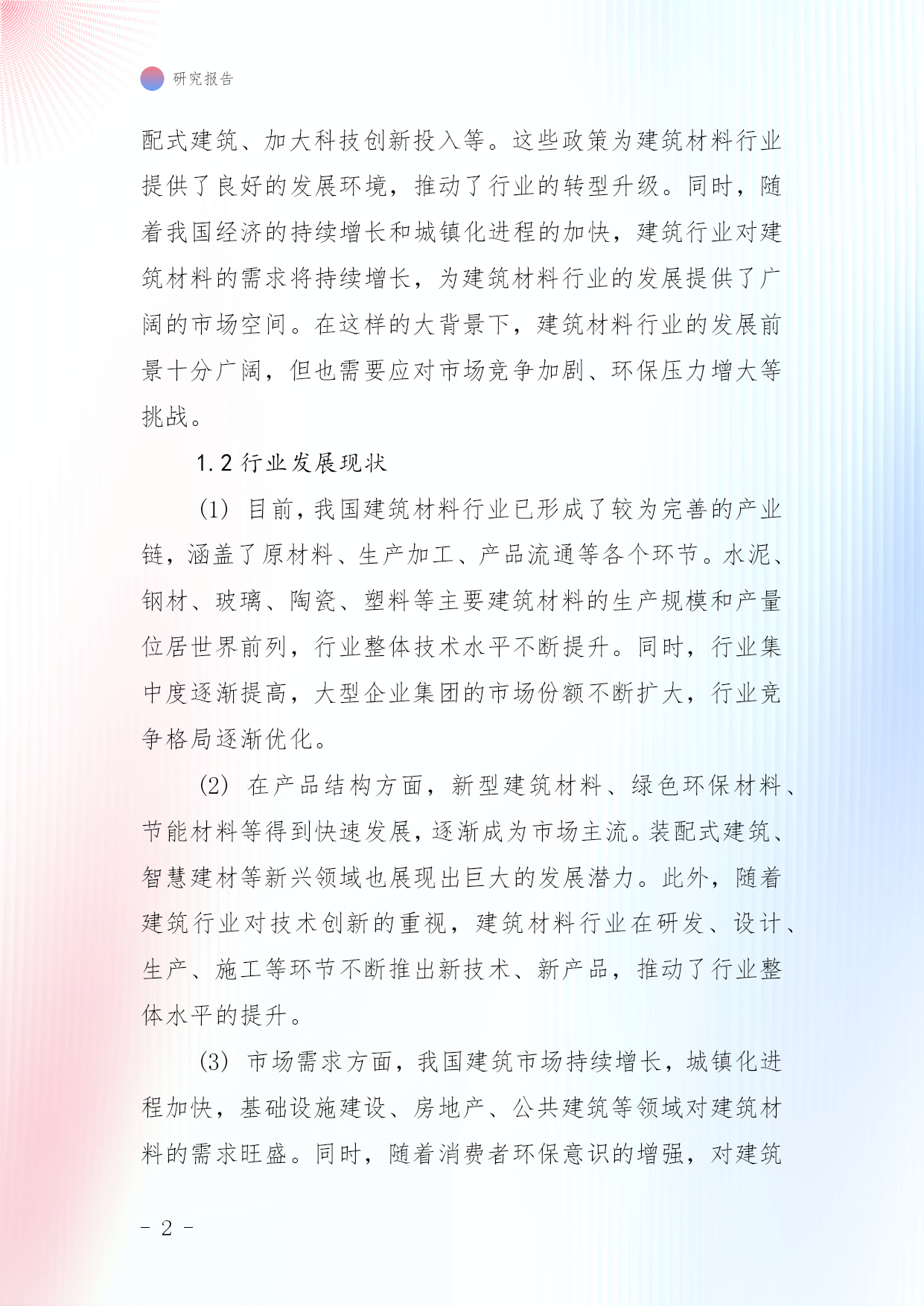 研究报告

配式建筑、加大科技创新投入等。这些政策为建筑材料行业提供了良好的发展环境，推动了行业的转型升级。同时，随着我国经济的持续增长和城镇化进程的加快，建筑行业对建筑材料的需求将持续增长，为建筑材料行业的发展提供了广阔的市场空间。在这样的大背景下，建筑材料行业的发展前景十分广阔，但也需要应对市场竞争加剧、环保压力增大等挑战。

1.2 行业发展现状

(1) 目前，我国建筑材料行业已形成了较为完善的产业链，涵盖了原材料、生产加工、产品流通等各个环节。水泥、钢材、玻璃、陶瓷、塑料等主要建筑材料的生产规模和产量位居世界前列，行业整体技术水平不断提升。同时，行业集中度逐渐提高，大型企业集团的市场份额不断扩大，行业竞争格局逐渐优化。

(2) 在产品结构方面，新型建筑材料、绿色环保材料、节能材料等得到快速发展，逐渐成为市场主流。装配式建筑、智慧建材等新兴领域也展现出巨大的发展潜力。此外，随着建筑行业对技术创新的重视，建筑材料行业在研发、设计、生产、施工等环节不断推出新技术、新产品，推动了行业整体水平的提升。

(3) 市场需求方面，我国建筑市场持续增长，城镇化进程加快，基础设施建设、房地产、公共建筑等领域对建筑材料的需求旺盛。同时，随着消费者环保意识的增强，对建筑

- 2 -